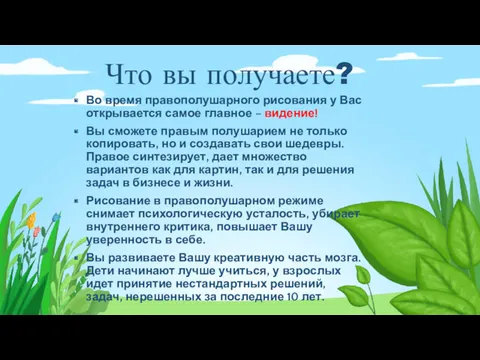 Что вы получаете?

Во время правополушарного рисования у Вас открывается самое главное – видение!

Вы сможете правым полушарием не только копировать, но и создавать свои шедевры. Правое синтезирует, дает множество вариантов как для картин, так и для решения задач в бизнесе и жизни.

Рисование в правополушарном режиме снимает психологическую усталость, убирает внутреннего критика, повышает Вашу уверенность в себе.

Вы развиваете Вашу креативную часть мозга. Дети начинают лучше учиться, у взрослых идет принятие нестандартных решений, задач, нерешенных за последние 10 лет.